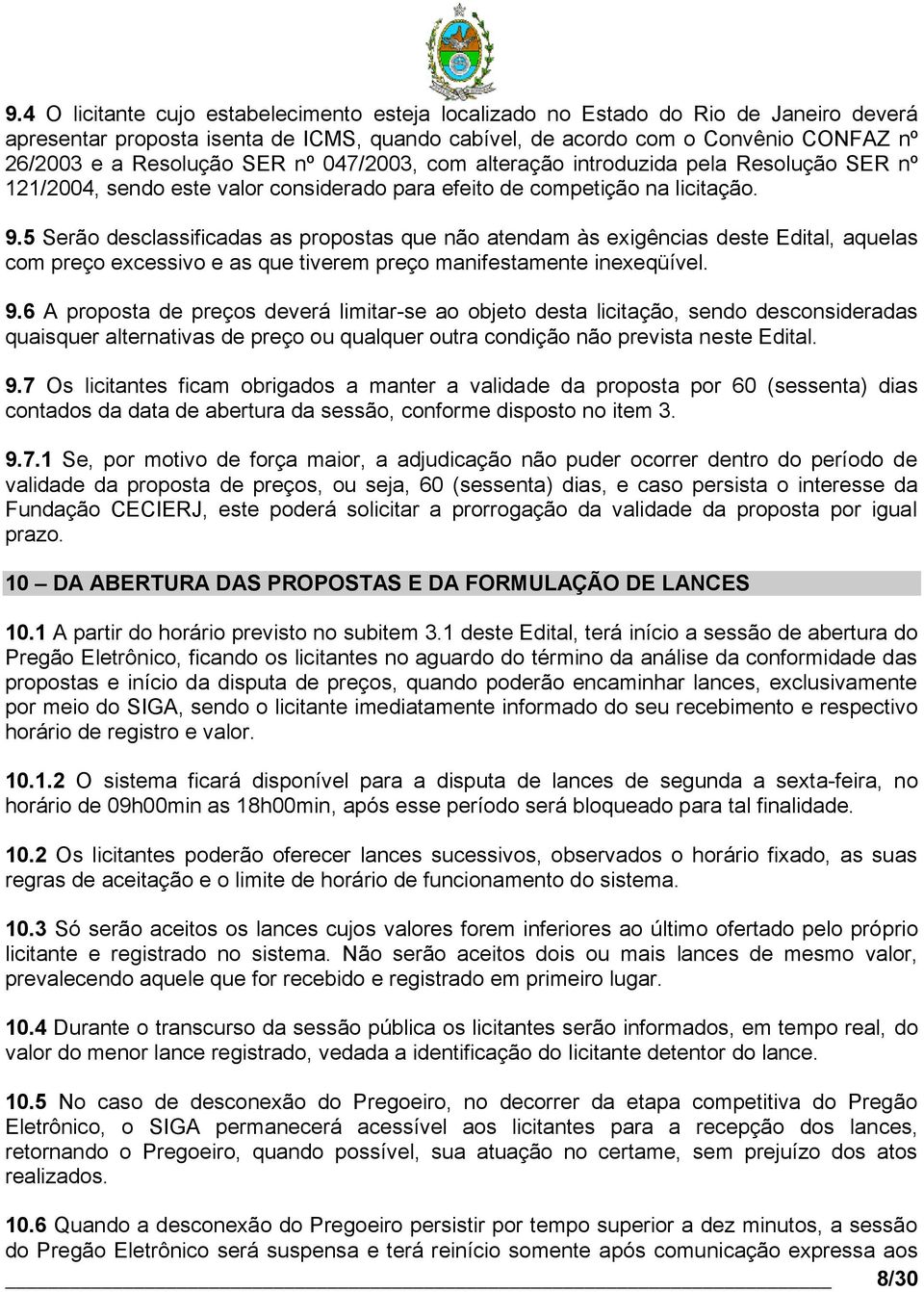 9.4 O licitante cujo estabelecimento esteja localizado no Estado do Rio de Janeiro deverá apresentar proposta isenta de ICMS, quando cabível, de acordo com o Convênio CONFAZ nº 26/2003 e a Resolução SER nº 047/2003, com alteração introduzida pela Resolução SER nº 121/2004, sendo este valor considerado para efeito de competição na licitação.

9.5 Serão desclassificadas as propostas que não atendam às exigências deste Edital, aquelas com preço excessivo e as que tiverem preço manifestamente inexeqüível.

9.6 A proposta de preços deverá limitar-se ao objeto desta licitação, sendo desconsideradas quaisquer alternativas de preço ou qualquer outra condição não prevista neste Edital.

9.7 Os licitantes ficam obrigados a manter a validade da proposta por 60 (sessenta) dias contados da data de abertura da sessão, conforme disposto no item 3.

9.7.1 Se, por motivo de força maior, a adjudicação não puder ocorrer dentro do período de validade da proposta de preços, ou seja, 60 (sessenta) dias, e caso persista o interesse da Fundação CECIERJ, este poderá solicitar a prorrogação da validade da proposta por igual prazo.

10 – DA ABERTURA DAS PROPOSTAS E DA FORMULAÇÃO DE LANCES

10.1 A partir do horário previsto no subitem 3.1 deste Edital, terá início a sessão de abertura do Pregão Eletrônico, ficando os licitantes no aguardo do término da análise da conformidade das propostas e início da disputa de preços, quando poderão encaminhar lances, exclusivamente por meio do SIGA, sendo o licitante imediatamente informado do seu recebimento e respectivo horário de registro e valor.

10.1.2 O sistema ficará disponível para a disputa de lances de segunda a sexta-feira, no horário de 09h00min as 18h00min, após esse período será bloqueado para tal finalidade.

10.2 Os licitantes poderão oferecer lances sucessivos, observados o horário fixado, as suas regras de aceitação e o limite de horário de funcionamento do sistema.

10.3 Só serão aceitos os lances cujos valores forem inferiores ao último ofertado pelo próprio licitante e registrado no sistema. Não serão aceitos dois ou mais lances de mesmo valor, prevalecendo aquele que for recebido e registrado em primeiro lugar.

10.4 Durante o transcurso da sessão pública os licitantes serão informados, em tempo real, do valor do menor lance registrado, vedada a identificação do licitante detentor do lance.

10.5 No caso de desconexão do Pregoeiro, no decorrer da etapa competitiva do Pregão Eletrônico, o SIGA permanecerá acessível aos licitantes para a recepção dos lances, retornando o Pregoeiro, quando possível, sua atuação no certame, sem prejuízo dos atos realizados.

10.6 Quando a desconexão do Pregoeiro persistir por tempo superior a dez minutos, a sessão do Pregão Eletrônico será suspensa e terá reinício somente após comunicação expressa aos

8/30